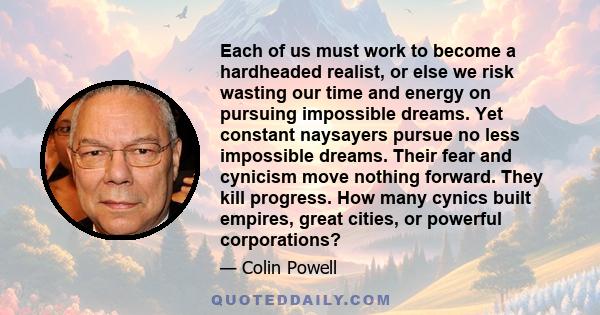 Each of us must work to become a hardheaded realist, or else we risk wasting our time and energy on pursuing impossible dreams. Yet constant naysayers pursue no less impossible dreams. Their fear and cynicism move nothing forward. They kill progress. How many cynics built empires, great cities, or powerful corporations?

— Colin Powell

QUOTEDDAILY.COM